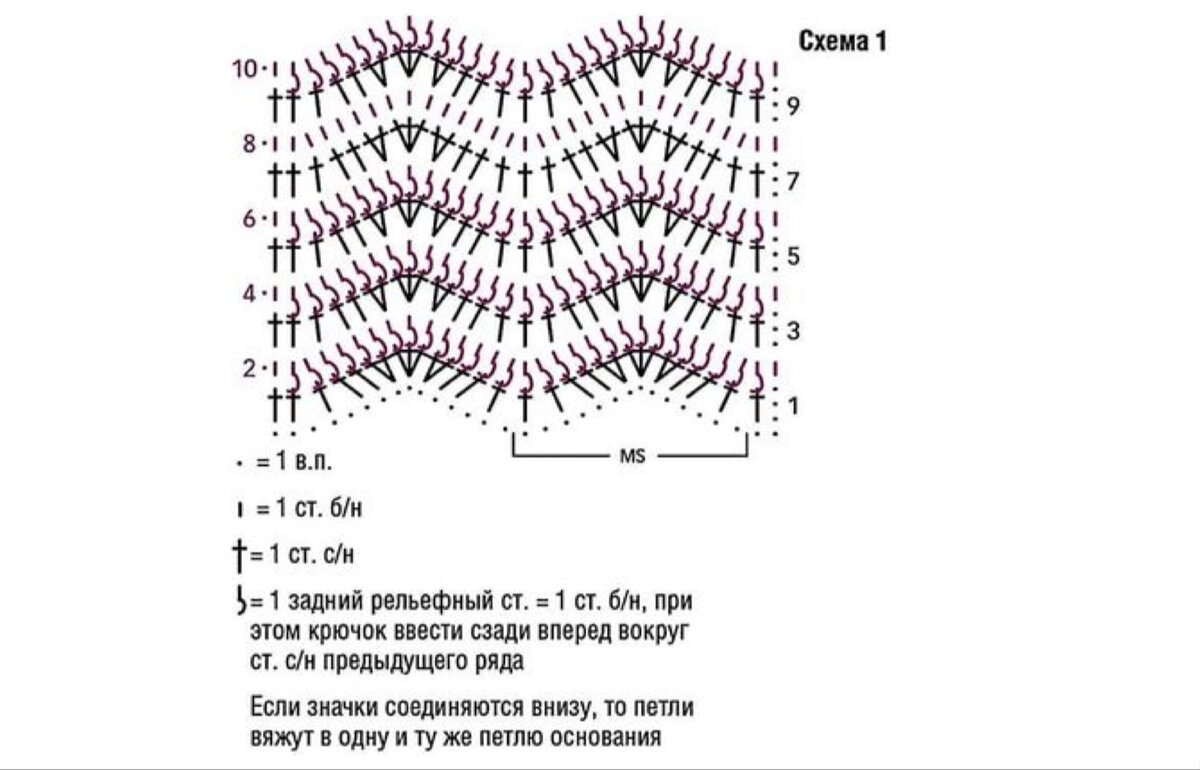 Схема 1

10
9
8
7
6
5
4
3
2
1

MS

= 1 в.п.

= 1 ст. б/н

= 1 ст. с/н

= 1 задний рельефный ст. = 1 ст. б/н, при этом крючок ввести сзади вперед вокруг ст. с/н предыдущего ряда

Если значки соединяются внизу, то петли вяжут в одну и ту же петлю основания